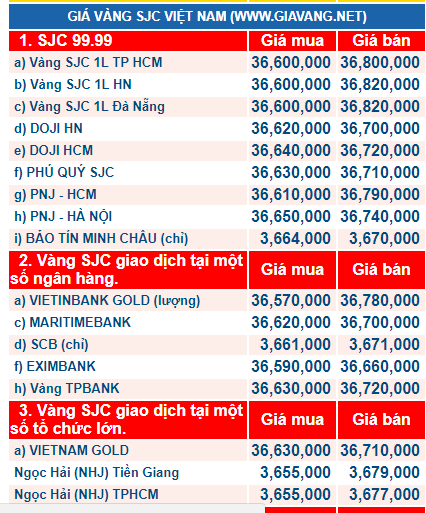 GIÁ VÀNG SJC VIỆT NAM (WWW.GIAVANG.NET)

| 1. SJC 99.99 | Giá mua | Giá bán |
|---|---|---|
| a) Vàng SJC 1L TP HCM | 36,600,000 | 36,800,000 |
| b) Vàng SJC 1L HN | 36,600,000 | 36,820,000 |
| c) Vàng SJC 1L Đà Nẵng | 36,600,000 | 36,820,000 |
| d) DOJI HN | 36,620,000 | 36,700,000 |
| e) DOJI HCM | 36,640,000 | 36,720,000 |
| f) PHÚ QUÝ SJC | 36,630,000 | 36,710,000 |
| g) PNJ - HCM | 36,610,000 | 36,790,000 |
| h) PNJ - HÀ NỘI | 36,650,000 | 36,740,000 |
| i) BẢO TÍN MINH CHÂU (chỉ) | 3,664,000 | 3,670,000 |
| 2. Vàng SJC giao dịch tại một số ngân hàng. | Giá mua | Giá bán |
| a) VIETINBANK GOLD (lượng) | 36,570,000 | 36,780,000 |
| c) MARITIMEBANK | 36,620,000 | 36,700,000 |
| d) SCB (chỉ) | 3,661,000 | 3,671,000 |
| f) EXIMBANK | 36,590,000 | 36,660,000 |
| h) Vàng TPBANK | 36,630,000 | 36,720,000 |
| 3. Vàng SJC giao dịch tại một số tổ chức lớn. | Giá mua | Giá bán |
| a) VIETNAM GOLD | 36,630,000 | 36,710,000 |
| Ngọc Hải (NHJ) Tiền Giang | 3,655,000 | 3,679,000 |
| Ngọc Hải (NHJ) TPHCM | 3,655,000 | 3,677,000 |